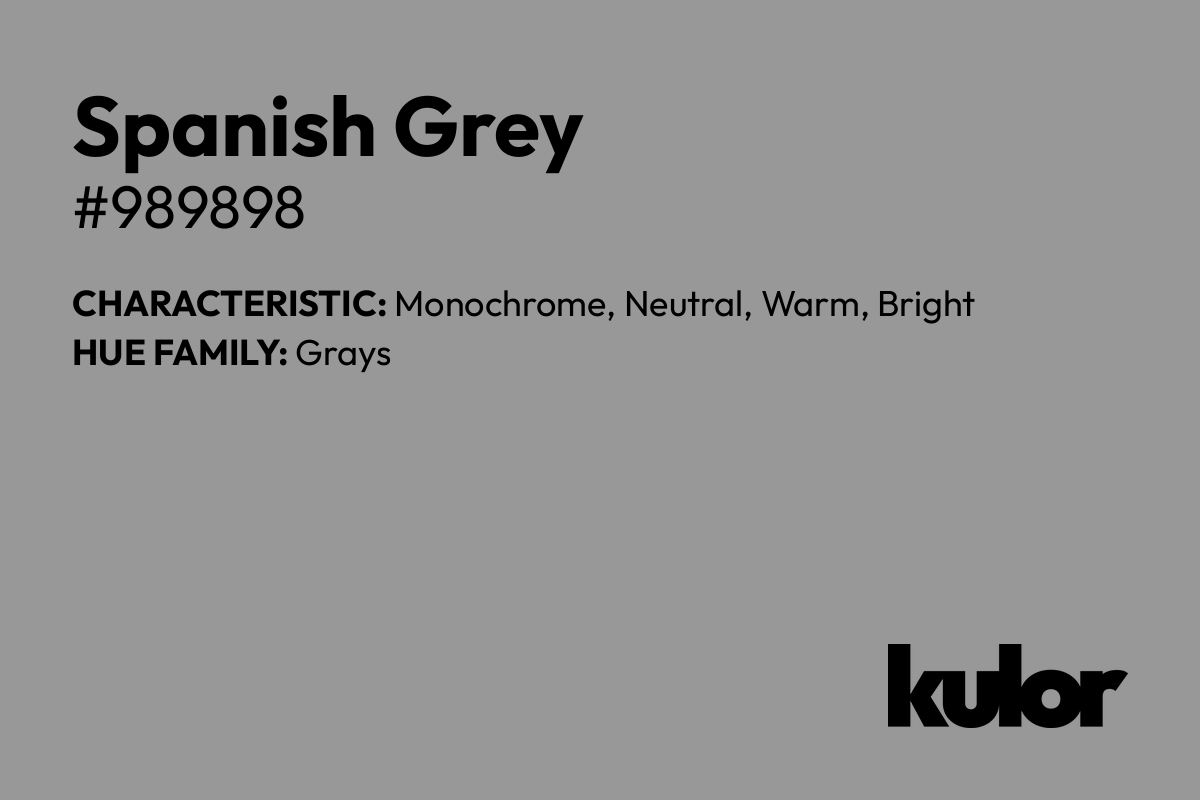 Spanish Grey
#989898

CHARACTERISTIC: Monochrome, Neutral, Warm, Bright
HUE FAMILY: Grays

kulor